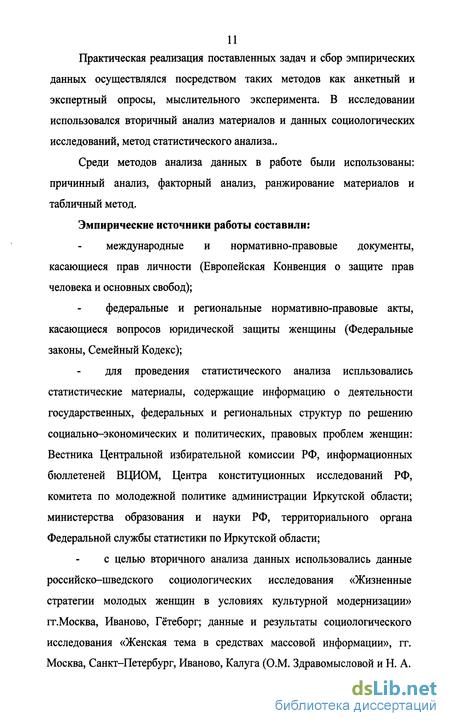 11

Практическая реализация поставленных задач и сбор эмпирических данных осуществлялся посредством таких методов как анкетный и экспертный опросы, мыслительного эксперимента. В исследовании использовался вторичный анализ материалов и данных социологических исследований, метод статистического анализа..

Среди методов анализа данных в работе были использованы: причинный анализ, факторный анализ, ранжирование материалов и табличный метод.

Эмпирические источники работы составили:

- международные и нормативно-правовые документы, касающиеся прав личности (Европейская Конвенция о защите прав человека и основных свобод);

- федеральные и региональные нормативно-правовые акты, касающиеся вопросов юридической защиты женщины (Федеральные законы, Семейный Кодекс);

- для проведения статистического анализа испльзовались статистические материалы, содержащие информацию о деятельности государственных, федеральных и региональных структур по решению социально–экономических и политических, правовых проблем женщин: Вестника Центральной избирательной комиссии РФ, информационных бюллетеней ВЦИОМ, Центра конституционных исследований РФ, комитета по молодежной политике администрации Иркутской области; министерства образования и науки РФ, территориального органа Федеральной службы статистики по Иркутской области;

- с целью вторичного анализа данных использовались данные российско–шведского социологических исследования «Жизненные стратегии молодых женщин в условиях культурной модернизации» гг.Москва, Иваново, Гётеборг; данные и результаты социологического исследования «Женская тема в средствах массовой информации», гг. Москва, Санкт–Петербург, Иваново, Калуга (О.М. Здравомысловой и Н. А.

dsLib.net
библиотека диссертаций